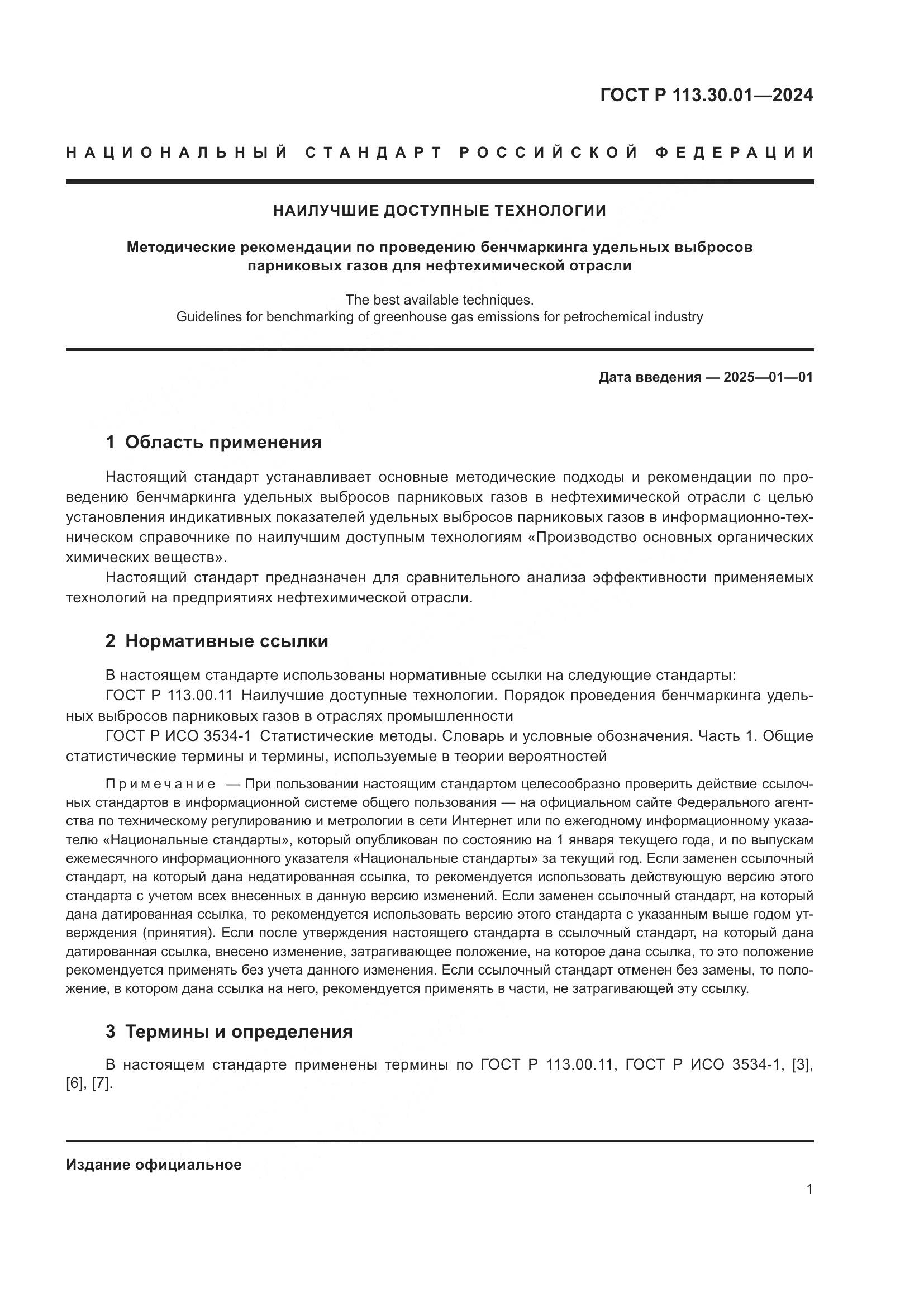 ГОСТ Р 113.30.01—2024

НАЦИОНАЛЬНЫЙ СТАНДАРТ РОССИЙСКОЙ ФЕДЕРАЦИИ

НАИЛУЧШИЕ ДОСТУПНЫЕ ТЕХНОЛОГИИ

Методические рекомендации по проведению бенчмаркинга удельных выбросов парниковых газов для нефтехимической отрасли

The best available techniques.
Guidelines for benchmarking of greenhouse gas emissions for petrochemical industry

Дата введения — 2025—01—01

1 Область применения

Настоящий стандарт устанавливает основные методические подходы и рекомендации по проведению бенчмаркинга удельных выбросов парниковых газов в нефтехимической отрасли с целью установления индикативных показателей удельных выбросов парниковых газов в информационно-техническом справочнике по наилучшим доступным технологиям «Производство основных органических химических веществ».

Настоящий стандарт предназначен для сравнительного анализа эффективности применяемых технологий на предприятиях нефтехимической отрасли.

2 Нормативные ссылки

В настоящем стандарте использованы нормативные ссылки на следующие стандарты:

ГОСТ Р 113.00.11 Наилучшие доступные технологии. Порядок проведения бенчмаркинга удельных выбросов парниковых газов в отраслях промышленности

ГОСТ Р ИСО 3534-1 Статистические методы. Словарь и условные обозначения. Часть 1. Общие статистические термины и термины, используемые в теории вероятностей

Примечание — При пользовании настоящим стандартом целесообразно проверить действие ссылочных стандартов в информационной системе общего пользования — на официальном сайте Федерального агентства по техническому регулированию и метрологии в сети Интернет или по ежегодному информационному указателю «Национальные стандарты», который опубликован по состоянию на 1 января текущего года, и по выпускам ежемесячного информационного указателя «Национальные стандарты» за текущий год. Если заменен ссылочный стандарт, на который дана недатированная ссылка, то рекомендуется использовать действующую версию этого стандарта с учетом всех внесенных в данную версию изменений. Если заменен ссылочный стандарт, на который дана датированная ссылка, то рекомендуется использовать версию этого стандарта с указанным выше годом утверждения (принятия). Если после утверждения настоящего стандарта в ссылочный стандарт, на который дана датированная ссылка, внесено изменение, затрагивающее положение, на которое дана ссылка, то это положение рекомендуется применять без учета данного изменения. Если ссылочный стандарт отменен без замены, то положение, в котором дана ссылка на него, рекомендуется применять в части, не затрагивающей эту ссылку.

3 Термины и определения

В настоящем стандарте применены термины по ГОСТ Р 113.00.11, ГОСТ Р ИСО 3534-1, [3], [6], [7].

Издание официальное

1